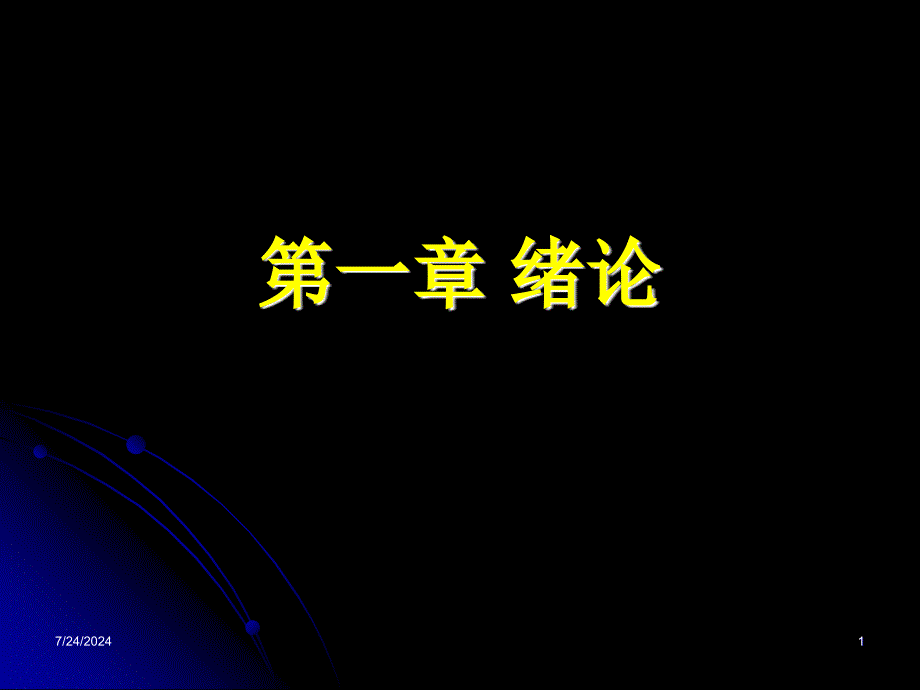 第一章 绪论

7/24/2024

1